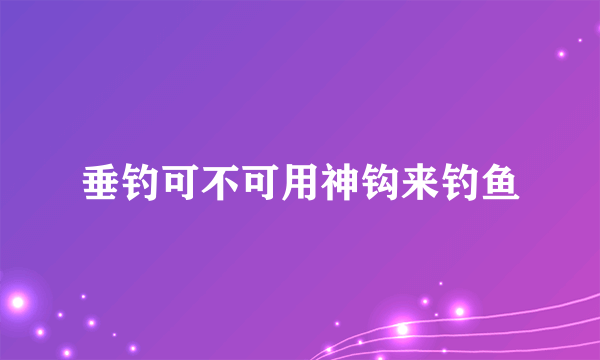 垂钓可不可用神钩来钓鱼